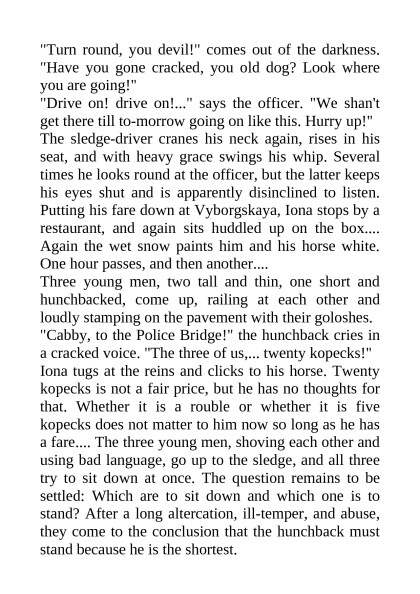 "Turn round, you devil!" comes out of the darkness. "Have you gone cracked, you old dog? Look where you are going!"
"Drive on! drive on!..." says the officer. "We shan't get there till to-morrow going on like this. Hurry up!"
The sledge-driver cranes his neck again, rises in his seat, and with heavy grace swings his whip. Several times he looks round at the officer, but the latter keeps his eyes shut and is apparently disinclined to listen. Putting his fare down at Vyborgskaya, Iona stops by a restaurant, and again sits huddled up on the box.... Again the wet snow paints him and his horse white. One hour passes, and then another....
Three young men, two tall and thin, one short and hunchbacked, come up, railing at each other and loudly stamping on the pavement with their goloshes.
"Cabby, to the Police Bridge!" the hunchback cries in a cracked voice. "The three of us,... twenty kopecks!"
Iona tugs at the reins and clicks to his horse. Twenty kopecks is not a fair price, but he has no thoughts for that. Whether it is a rouble or whether it is five kopecks does not matter to him now so long as he has a fare.... The three young men, shoving each other and using bad language, go up to the sledge, and all three try to sit down at once. The question remains to be settled: Which are to sit down and which one is to stand? After a long altercation, ill-temper, and abuse, they come to the conclusion that the hunchback must stand because he is the shortest.